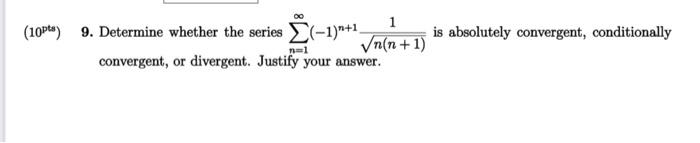 ($10^{pts}$) 9. Determine whether the series $\sum_{n=1}^{\infty}(-1)^{n+1}\frac{1}{\sqrt{n(n+1)}}$ is absolutely convergent, conditionally convergent, or divergent. Justify your answer.